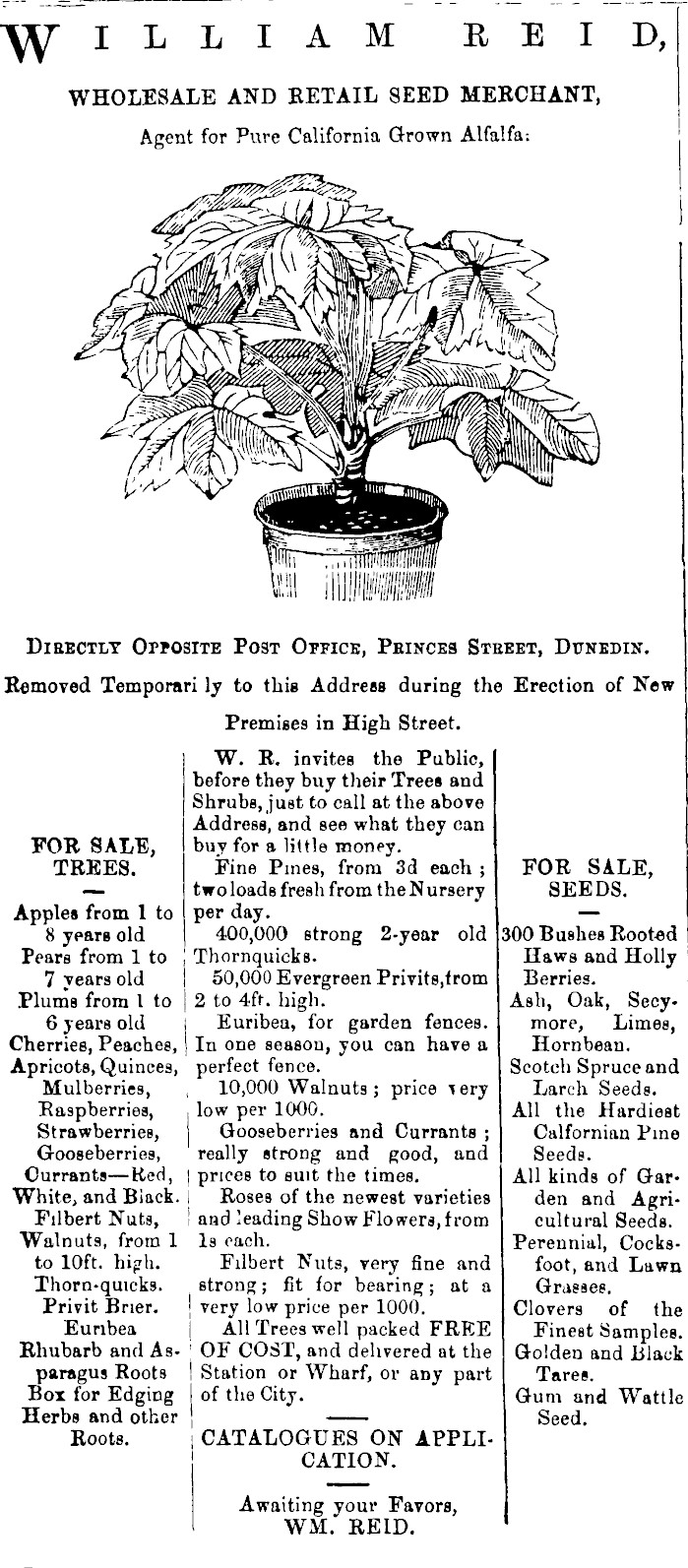 WILLIAM REID,

WHOLESALE AND RETAIL SEED MERCHANT,

Agent for Pure California Grown Alfalfa:

DIRECTLY OPPOSITE POST OFFICE, PRINCES STREET, DUNEDIN.

Removed Temporari ly to this Address during the Erection of New Premises in High Street.

FOR SALE, TREES.

Apples from 1 to 8 years old
Pears from 1 to 7 years old
Plums from 1 to 6 years old
Cherries, Peaches, Apricots, Quinces, Mulberries, Raspberries, Strawberries, Gooseberries, Currants—Red, White, and Black.
Filbert Nuts, Walnuts, from 1 to 10ft. high.
Thorn-quicks.
Privit Brier.
Euribea
Rhubarb and Asparagus Roots
Box for Edging
Herbs and other Roots.

W. R. invites the Public, before they buy their Trees and Shrubs, just to call at the above Address, and see what they can buy for a little money.

Fine Pines, from 3d each; two loads fresh from the Nursery per day.

400,000 strong 2-year old Thornquicks.

50,000 Evergreen Privits, from 2 to 4ft. high.

Euribea, for garden fences. In one season, you can have a perfect fence.

10,000 Walnuts; price very low per 1000.

Gooseberries and Currants; really strong and good, and prices to suit the times.

Roses of the newest varieties and leading Show Flowers, from 1s each.

Filbert Nuts, very fine and strong; fit for bearing; at a very low price per 1000.

All Trees well packed FREE OF COST, and delivered at the Station or Wharf, or any part of the City.

CATALOGUES ON APPLICATION.

Awaiting your Favors,
WM. REID.

FOR SALE, SEEDS.

300 Bushes Rooted Haws and Holly Berries.
Ash, Oak, Secymore, Limes, Hornbean.
Scotch Spruce and Larch Seeds.
All the Hardiest Calfornian Pine Seeds.
All kinds of Garden and Agricultural Seeds.
Perennial, Cocksfoot, and Lawn Grasses.
Clovers of the Finest Samples.
Golden and Black Tares.
Gum and Wattle Seed.